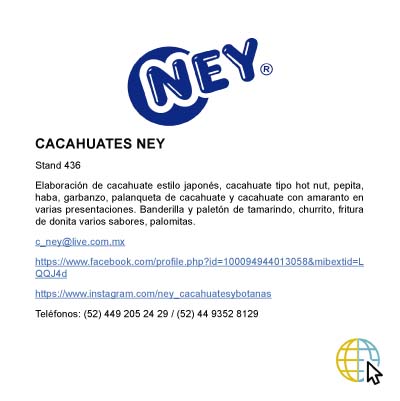 NEY®

CACAHUATES NEY

Stand 436

Elaboración de cacahuate estilo japonés, cacahuate tipo hot nut, pepita, haba, garbanzo, palanqueta de cacahuate y cacahuate con amaranto en varias presentaciones. Banderilla y paletón de tamarindo, churrito, fritura de donita varios sabores, palomitas.

c_ney@live.com.mx

https://www.facebook.com/profile.php?id=100094944013058&mibextid=LQQJ4d

https://www.instagram.com/ney_cacahuatesybotanas

Teléfonos: (52) 449 205 24 29 / (52) 44 9352 8129